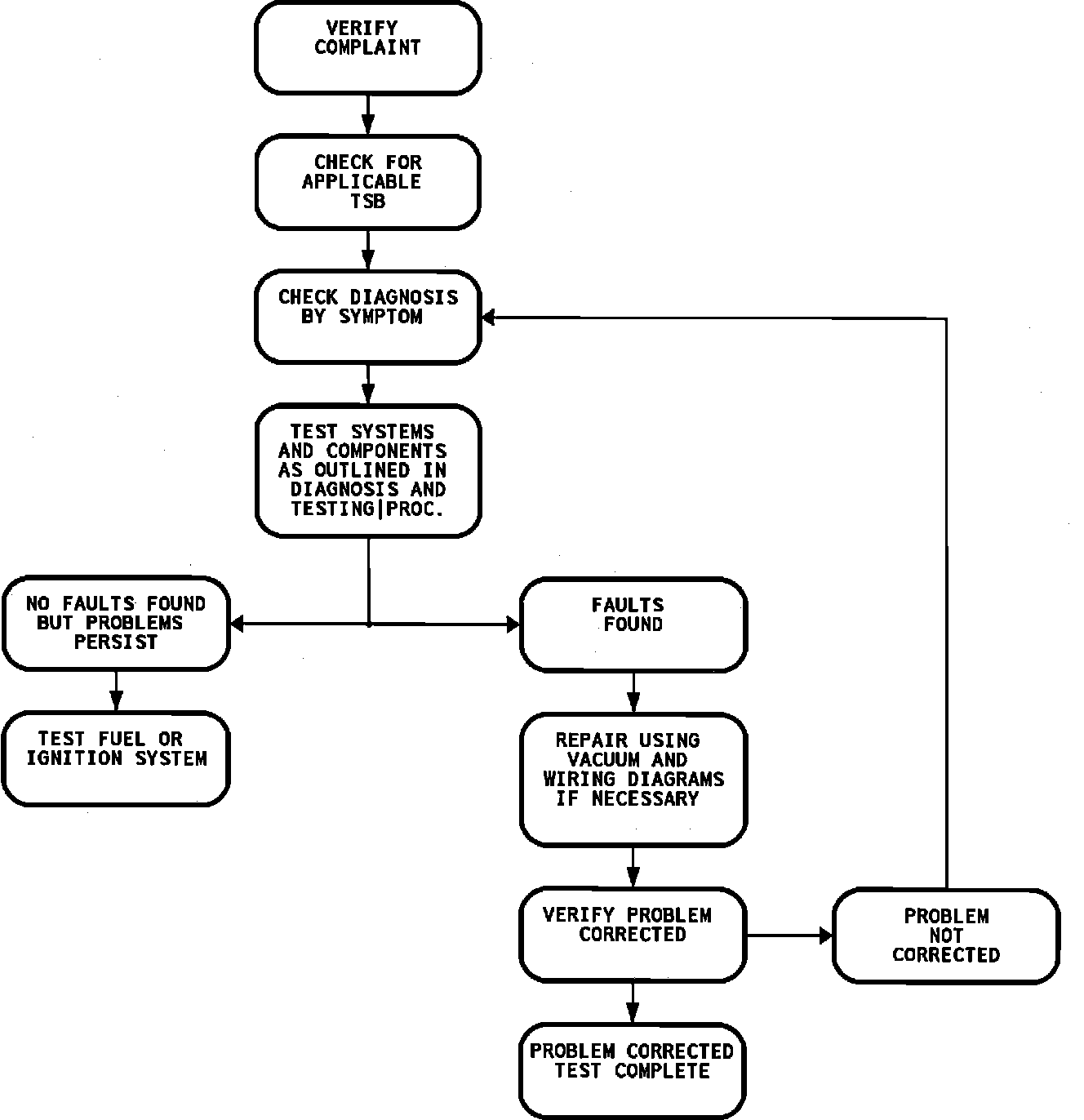 VERIFY COMPLAINT

CHECK FOR APPLICABLE TSB

CHECK DIAGNOSIS BY SYMPTOM

TEST SYSTEMS AND COMPONENTS AS OUTLINED IN DIAGNOSIS AND TESTING|PROC.

NO FAULTS FOUND BUT PROBLEMS PERSIST

TEST FUEL OR IGNITION SYSTEM

FAULTS FOUND

REPAIR USING VACUUM AND WIRING DIAGRAMS IF NECESSARY

VERIFY PROBLEM CORRECTED

PROBLEM NOT CORRECTED

PROBLEM CORRECTED TEST COMPLETE